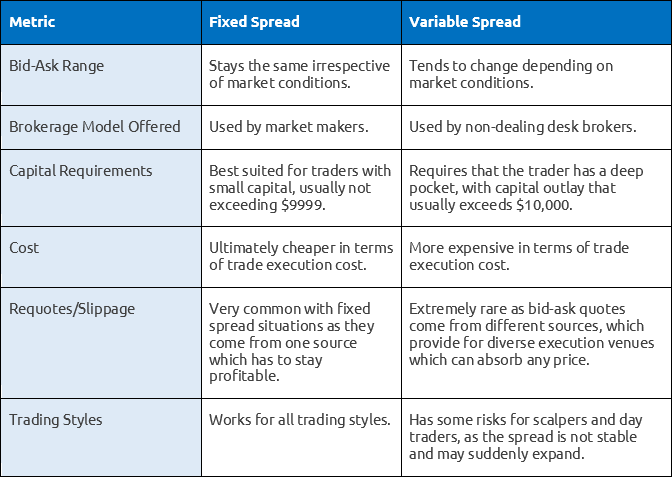 | Metric | Fixed Spread | Variable Spread |
|---|---|---|
| Bid-Ask Range | Stays the same irrespective of market conditions. | Tends to change depending on market conditions. |
| Brokerage Model Offered | Used by market makers. | Used by non-dealing desk brokers. |
| Capital Requirements | Best suited for traders with small capital, usually not exceeding \$9999. | Requires that the trader has a deep pocket, with capital outlay that usually exceeds \$10,000. |
| Cost | Ultimately cheaper in terms of trade execution cost. | More expensive in terms of trade execution cost. |
| Requotes/Slippage | Very common with fixed spread situations as they come from one source which has to stay profitable. | Extremely rare as bid-ask quotes come from different sources, which provide for diverse execution venues which can absorb any price. |
| Trading Styles | Works for all trading styles. | Has some risks for scalpers and day traders, as the spread is not stable and may suddenly expand. |